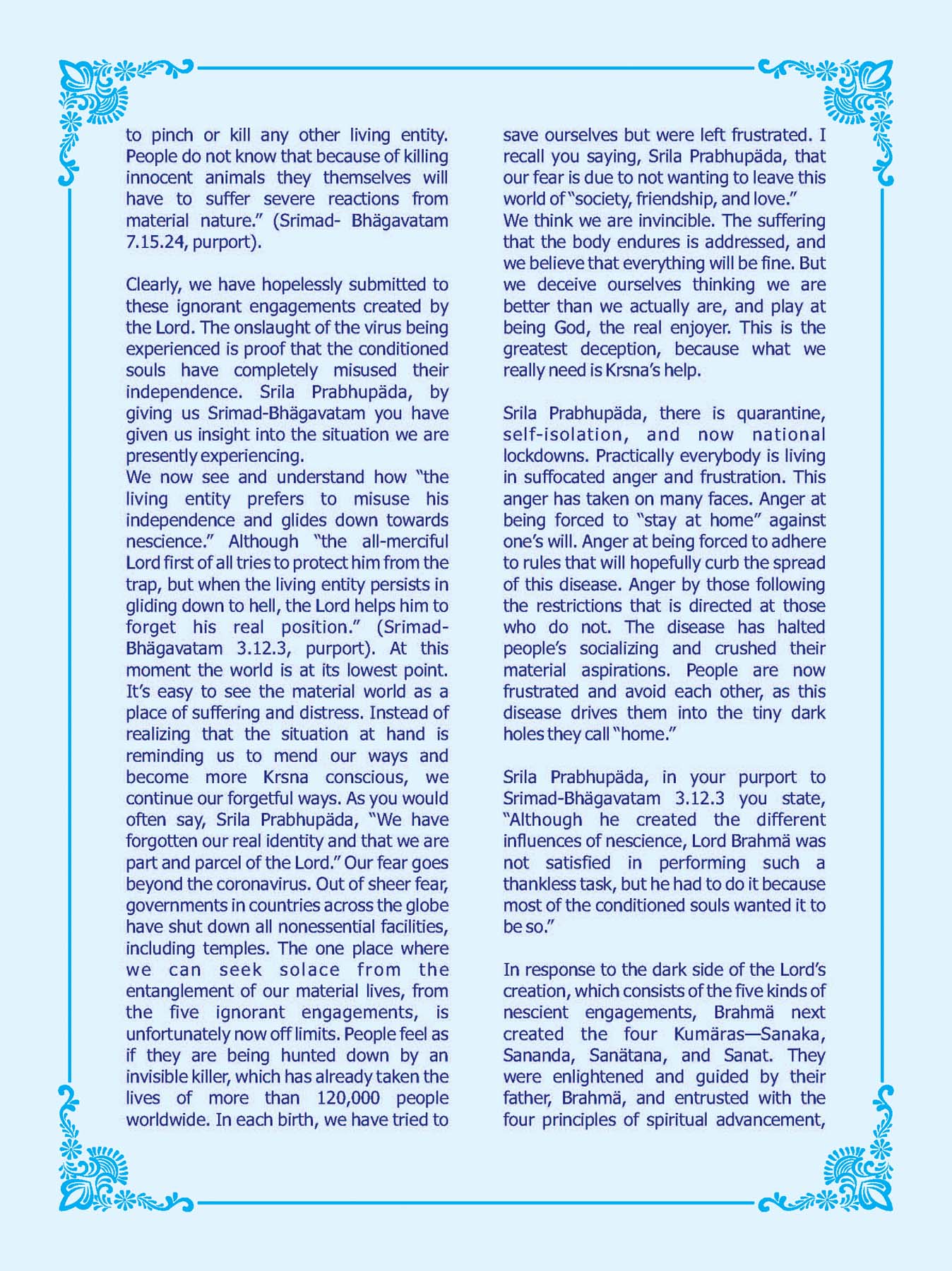 to pinch or kill any other living entity. People do not know that because of killing innocent animals they themselves will have to suffer severe reactions from material nature." (Srimad- Bhägavatam 7.15.24, purport).

Clearly, we have hopelessly submitted to these ignorant engagements created by the Lord. The onslaught of the virus being experienced is proof that the conditioned souls have completely misused their independence. Srila Prabhupäda, by giving us Srimad-Bhägavatam you have given us insight into the situation we are presently experiencing.
We now see and understand how "the living entity prefers to misuse his independence and glides down towards nescience." Although "the all-merciful Lord first of all tries to protect him from the trap, but when the living entity persists in gliding down to hell, the Lord helps him to forget his real position." (Srimad-Bhägavatam 3.12.3, purport). At this moment the world is at its lowest point. It's easy to see the material world as a place of suffering and distress. Instead of realizing that the situation at hand is reminding us to mend our ways and become more Krsna conscious, we continue our forgetful ways. As you would often say, Srila Prabhupäda, "We have forgotten our real identity and that we are part and parcel of the Lord." Our fear goes beyond the coronavirus. Out of sheer fear, governments in countries across the globe have shut down all nonessential facilities, including temples. The one place where we can seek solace from the entanglement of our material lives, from the five ignorant engagements, is unfortunately now off limits. People feel as if they are being hunted down by an invisible killer, which has already taken the lives of more than 120,000 people worldwide. In each birth, we have tried to save ourselves but were left frustrated. I recall you saying, Srila Prabhupäda, that our fear is due to not wanting to leave this world of "society, friendship, and love."
We think we are invincible. The suffering that the body endures is addressed, and we believe that everything will be fine. But we deceive ourselves thinking we are better than we actually are, and play at being God, the real enjoyer. This is the greatest deception, because what we really need is Krsna's help.

Srila Prabhupäda, there is quarantine, self-isolation, and now national lockdowns. Practically everybody is living in suffocated anger and frustration. This anger has taken on many faces. Anger at being forced to "stay at home" against one's will. Anger at being forced to adhere to rules that will hopefully curb the spread of this disease. Anger by those following the restrictions that is directed at those who do not. The disease has halted people's socializing and crushed their material aspirations. People are now frustrated and avoid each other, as this disease drives them into the tiny dark holes they call "home."

Srila Prabhupäda, in your purport to Srimad-Bhägavatam 3.12.3 you state, "Although he created the different influences of nescience, Lord Brahmä was not satisfied in performing such a thankless task, but he had to do it because most of the conditioned souls wanted it to be so."

In response to the dark side of the Lord's creation, which consists of the five kinds of nescient engagements, Brahmä next created the four Kumäras—Sanaka, Sananda, Sanätana, and Sanat. They were enlightened and guided by their father, Brahmä, and entrusted with the four principles of spiritual advancement,